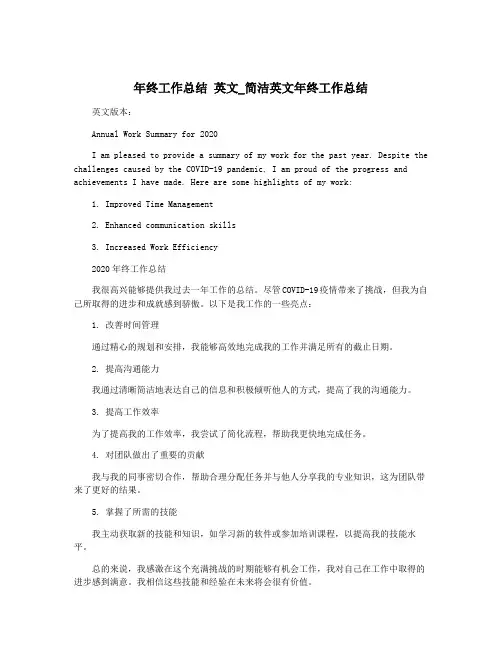 年终工作总结 英文_简洁英文年终工作总结

英文版本：

Annual Work Summary for 2020

I am pleased to provide a summary of my work for the past year. Despite the challenges caused by the COVID-19 pandemic, I am proud of the progress and achievements I have made. Here are some highlights of my work:

1. Improved Time Management

2. Enhanced communication skills

3. Increased Work Efficiency

2020 年终工作总结

我很高兴能够提供我过去一年工作的总结。尽管COVID-19疫情带来了挑战，但我为自己所取得的进步和成就感到骄傲。以下是我工作的一些亮点：

1. 改善时间管理

通过精心的规划和安排，我能够高效地完成我的工作并满足所有的截止日期。

2. 提高沟通能力

我通过清晰简洁地表达自己的信息和积极倾听他人的方式，提高了我的沟通能力。

3. 提高工作效率

为了提高我的工作效率，我尝试了简化流程，帮助我更快地完成任务。

4. 对团队做出了重要的贡献

我与我的同事密切合作，帮助合理分配任务并与他人分享我的专业知识，这为团队带来了更好的结果。

5. 掌握了所需的技能

我主动获取新的技能和知识，如学习新的软件或参加培训课程，以提高我的技能水平。

总的来说，我感激在这个充满挑战的时期能够有机会工作，我对自己在工作中取得的进步感到满意。我相信这些技能和经验在未来将会很有价值。